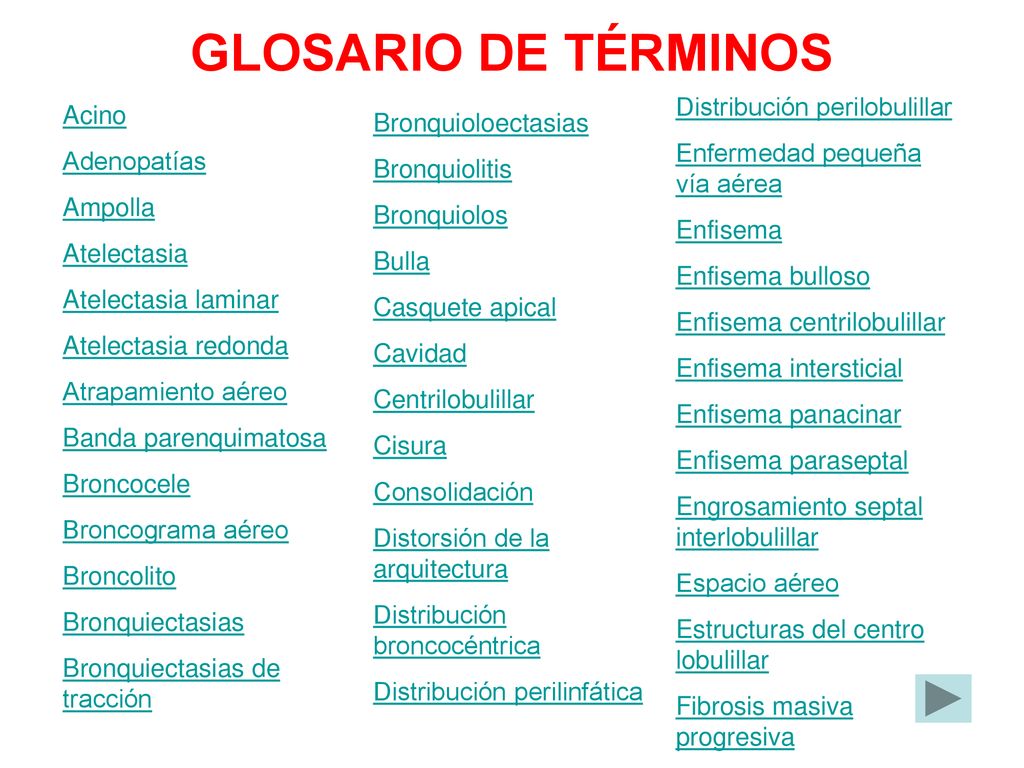 GLOSARIO DE TÉRMINOS

Acino

Adenopatías

Ampolla

Atelectasia

Atelectasia laminar

Atelectasia redonda

Atrapamiento aéreo

Banda parenquimatosa

Broncocele

Broncograma aéreo

Broncolito

Bronquiectasias

Bronquiectasias de tracción

Bronquioloectasias

Bronquiolitis

Bronquiolos

Bulla

Casquete apical

Cavidad

Centrilobulillar

Cisura

Consolidación

Distorsión de la arquitectura

Distribución broncocéntrica

Distribución perilinfática

Distribución perilobulillar

Enfermedad pequeña vía aérea

Enfisema

Enfisema bulloso

Enfisema centrilobulillar

Enfisema intersticial

Enfisema panacinar

Enfisema paraseptal

Engrosamiento septal interlobulillar

Espacio aéreo

Estructuras del centro lobulillar

Fibrosis masiva progresiva